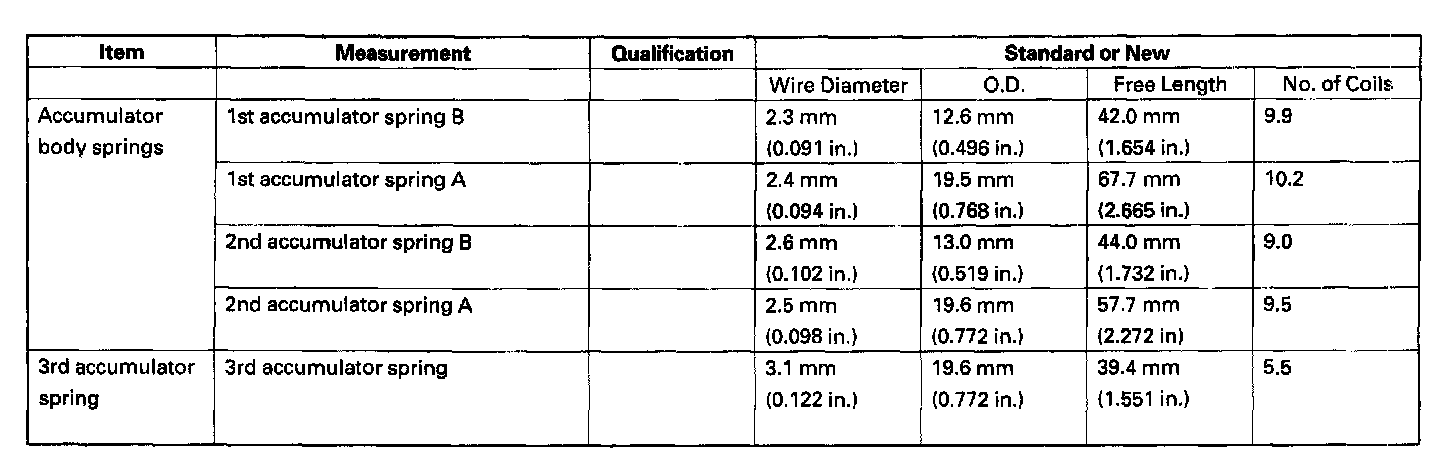 | Item | Measurement | Qualification | Standard or New | | | |
|---|---|---|---|---|---|---|
| | | | Wire Diameter | O.D. | Free Length | No. of Coils |
| Accumulator body springs | 1st accumulator spring B | | 2.3 mm (0.091 in.) | 12.6 mm (0.496 in.) | 42.0 mm (1.654 in.) | 9.9 |
| | 1st accumulator spring A | | 2.4 mm (0.094 in.) | 19.5 mm (0.768 in.) | 67.7 mm (2.665 in.) | 10.2 |
| | 2nd accumulator spring B | | 2.6 mm (0.102 in.) | 13.0 mm (0.519 in.) | 44.0 mm (1.732 in.) | 9.0 |
| | 2nd accumulator spring A | | 2.5 mm (0.098 in.) | 19.6 mm (0.772 in.) | 57.7 mm (2.272 in) | 9.5 |
| 3rd accumulator spring | 3rd accumulator spring | | 3.1 mm (0.122 in.) | 19.6 mm (0.772 in.) | 39.4 mm (1.551 in.) | 5.5 |